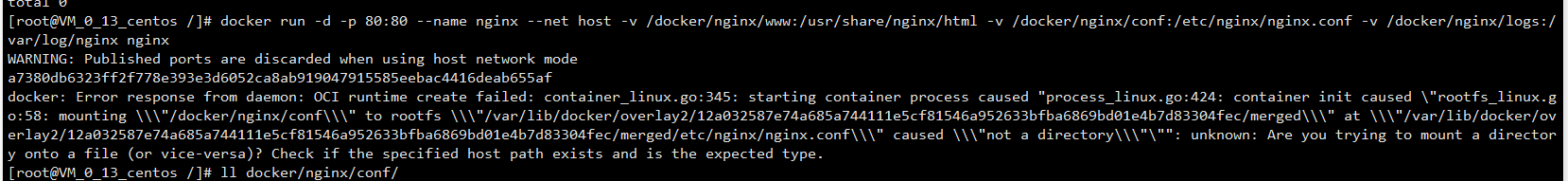 total 0
[root@VM_0_13_centos /]# docker run -d -p 80:80 --name nginx --net host -v /docker/nginx/www:/usr/share/nginx/html -v /docker/nginx/conf:/etc/nginx/nginx.conf -v /docker/nginx/logs:/var/log/nginx nginx
WARNING: Published ports are discarded when using host network mode
a7380db6323ff2f778e393e3d6052ca8ab919047915585eebac4416deab655af
docker: Error response from daemon: OCI runtime create failed: container_linux.go:345: starting container process caused "process_linux.go:424: container init caused \"rootfs_linux.go:58: mounting \\\"/docker/nginx/conf\\\" to rootfs \\\"/var/lib/docker/overlay2/12a032587e74a685a744111e5cf81546a952633bfba6869bd01e4b7d83304fec/merged\\\" at \\\"/var/lib/docker/overlay2/12a032587e74a685a744111e5cf81546a952633bfba6869bd01e4b7d83304fec/merged/etc/nginx/nginx.conf\\\" caused \\\"not a directory\\\"\"": unknown: Are you trying to mount a directory onto a file (or vice-versa)? Check if the specified host path exists and is the expected type.
[root@VM_0_13_centos /]# ll docker/nginx/conf/